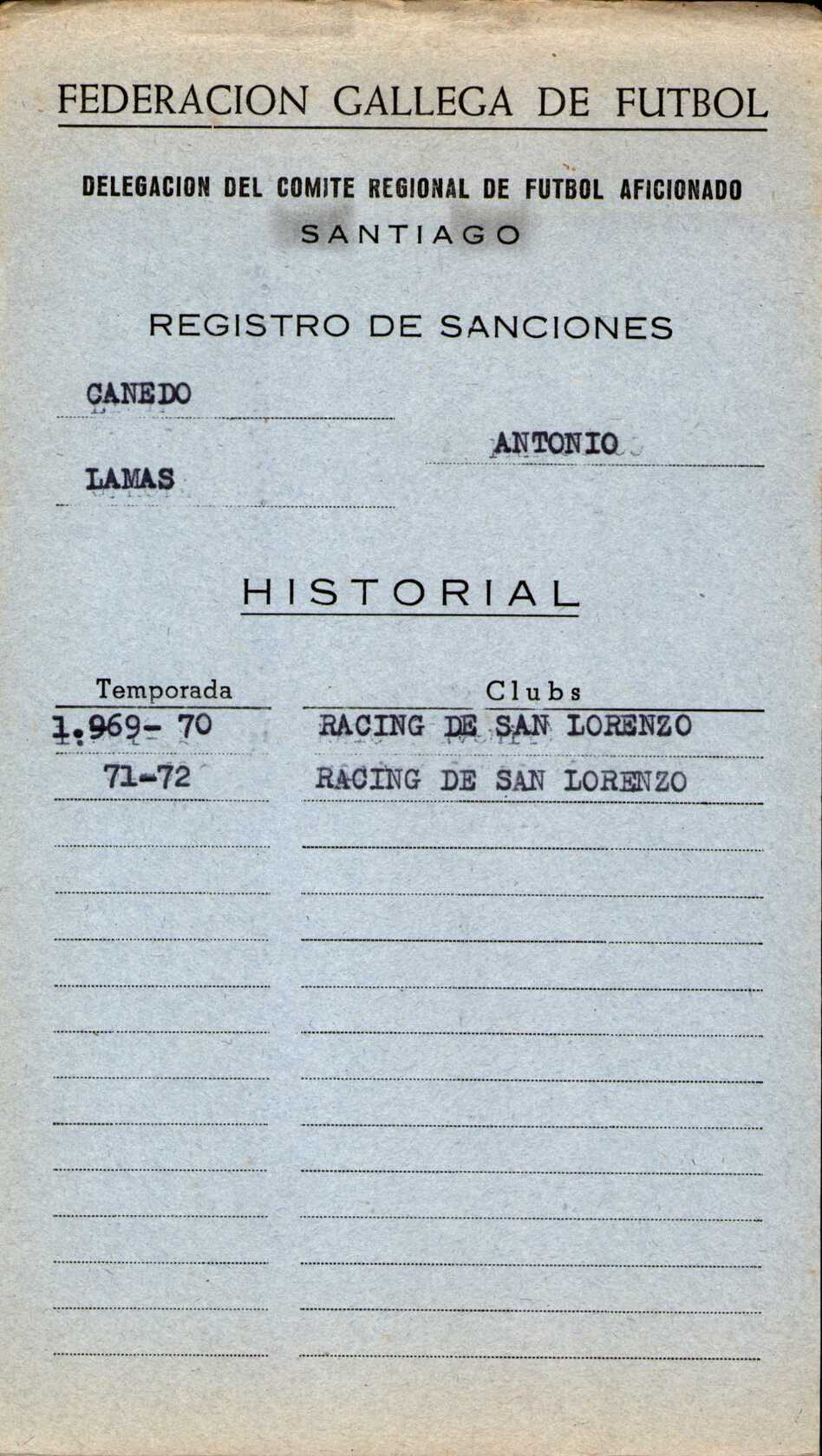 FEDERACION GALLEGA DE FUTBOL

DELEGACION DEL COMITE REGIONAL DE FUTBOL AFICIONADO
SANTIAGO

REGISTRO DE SANCIONES

CANEDO

ANTONIO

LAMAS

HISTORIAL

| Temporada | Clubs |
|---|---|
| 1.969- 70 | RACING DE SAN LORENZO |
| 71-72 | RACING DE SAN LORENZO |